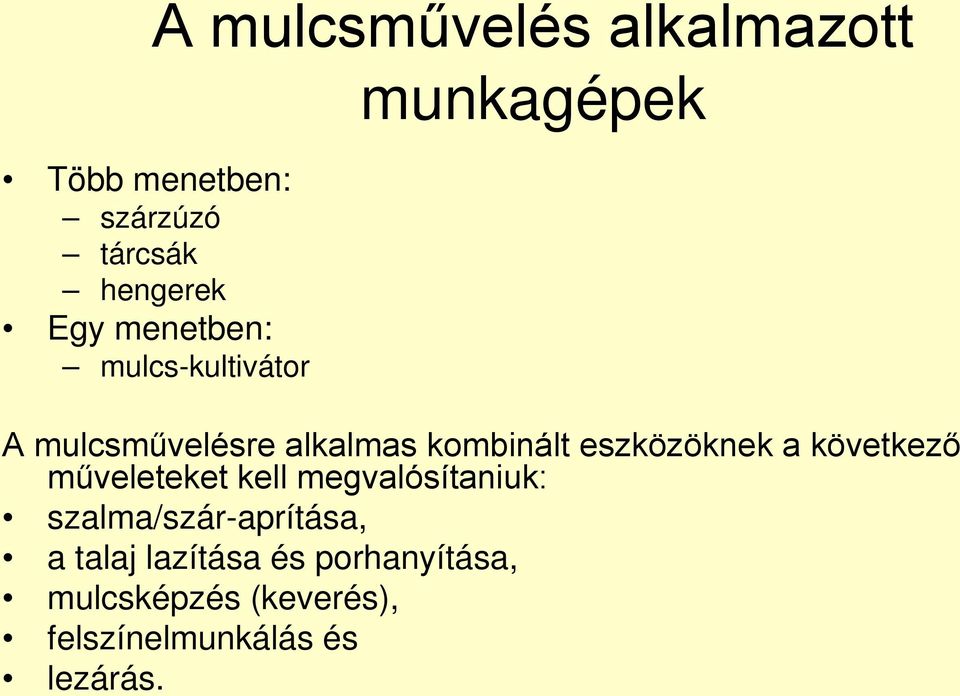 A mulcsművelés alkalmazott munkagépek

• Több menetben:
– szárzúzó
– tárcsák
– hengerek
• Egy menetben:
– mulcs-kultivátor

A mulcsművelésre alkalmas kombinált eszközöknek a következő műveleteket kell megvalósítaniuk:
• szalma/szár-aprítása,
• a talaj lazítása és porhanyítása,
• mulcsképzés (keverés),
• felszínelmunkálás és
• lezárás.